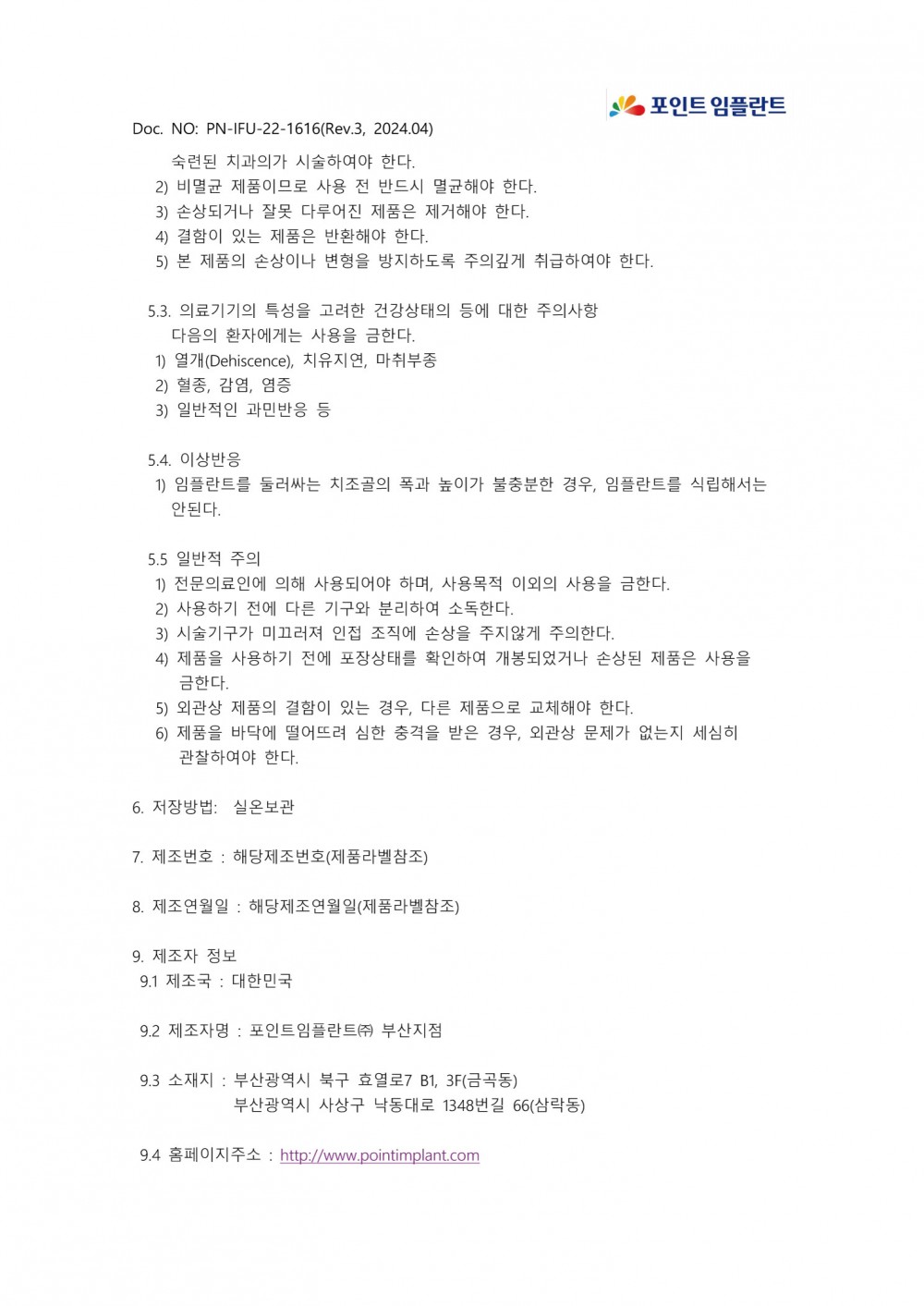 포인트 임플란트

Doc. NO: PN-IFU-22-1616(Rev.3, 2024.04)

숙련된 치과의가 시술하여야 한다.
2) 비멸균 제품이므로 사용 전 반드시 멸균해야 한다.
3) 손상되거나 잘못 다루어진 제품은 제거해야 한다.
4) 결함이 있는 제품은 반환해야 한다.
5) 본 제품의 손상이나 변형을 방지하도록 주의깊게 취급하여야 한다.

5.3. 의료기기의 특성을 고려한 건강상태의 등에 대한 주의사항
다음의 환자에게는 사용을 금한다.
1) 열개(Dehiscence), 치유지연, 마취부종
2) 혈종, 감염, 염증
3) 일반적인 과민반응 등

5.4. 이상반응
1) 임플란트를 둘러싸는 치조골의 폭과 높이가 불충분한 경우, 임플란트를 식립해서는 안된다.

5.5 일반적 주의
1) 전문의료인에 의해 사용되어야 하며, 사용목적 이외의 사용을 금한다.
2) 사용하기 전에 다른 기구와 분리하여 소독한다.
3) 시술기구가 미끄러져 인접 조직에 손상을 주지않게 주의한다.
4) 제품을 사용하기 전에 포장상태를 확인하여 개봉되었거나 손상된 제품은 사용을 금한다.
5) 외관상 제품의 결함이 있는 경우, 다른 제품으로 교체해야 한다.
6) 제품을 바닥에 떨어뜨려 심한 충격을 받은 경우, 외관상 문제가 없는지 세심히 관찰하여야 한다.

6. 저장방법: 실온보관

7. 제조번호 : 해당제조번호(제품라벨참조)

8. 제조연월일 : 해당제조연월일(제품라벨참조)

9. 제조자 정보
9.1 제조국 : 대한민국

9.2 제조자명 : 포인트임플란트㈜ 부산지점

9.3 소재지 : 부산광역시 북구 효열로7 B1, 3F(금곡동)
부산광역시 사상구 낙동대로 1348번길 66(삼락동)

9.4 홈페이지주소 : http://www.pointimplant.com